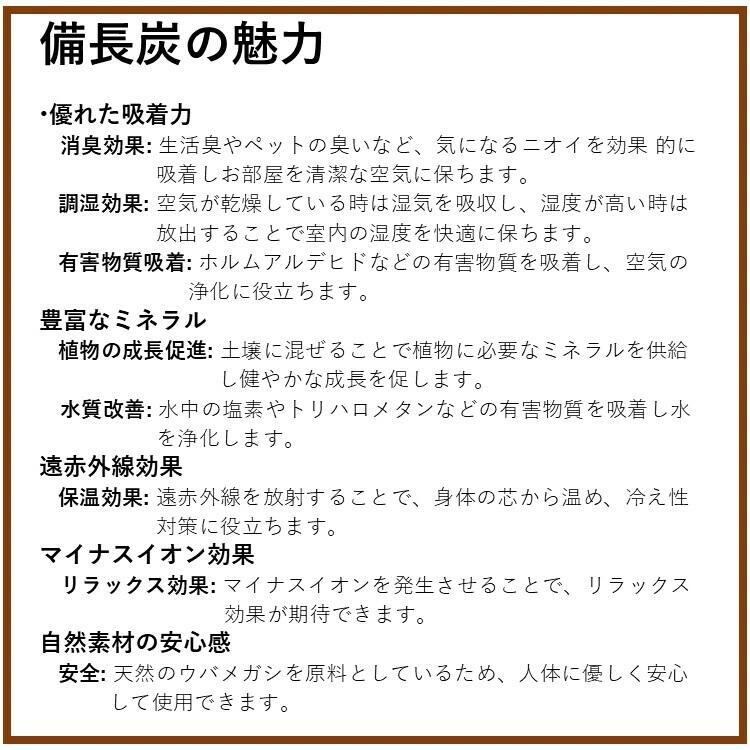 備長炭の魅力

・優れた吸着力

消臭効果: 生活臭やペットの臭いなど、気になるニオイを効果 的に吸着しお部屋を清潔な空気に保ちます。

調湿効果: 空気が乾燥している時は湿気を吸収し、湿度が高い時は放出することで室内の湿度を快適に保ちます。

有害物質吸着: ホルムアルデヒドなどの有害物質を吸着し、空気の浄化に役立ちます。

豊富なミネラル

植物の成長促進: 土壌に混ぜることで植物に必要なミネラルを供給し健やかな成長を促します。

水質改善: 水中の塩素やトリハロメタンなどの有害物質を吸着し水を浄化します。

遠赤外線効果

保温効果: 遠赤外線を放射することで、身体の芯から温め、冷え性対策に役立ちます。

マイナスイオン効果

リラックス効果: マイナスイオンを発生させることで、リラックス効果が期待できます。

自然素材の安心感

安全: 天然のウバメガシを原料としているため、人体に優しく安心して使用できます。